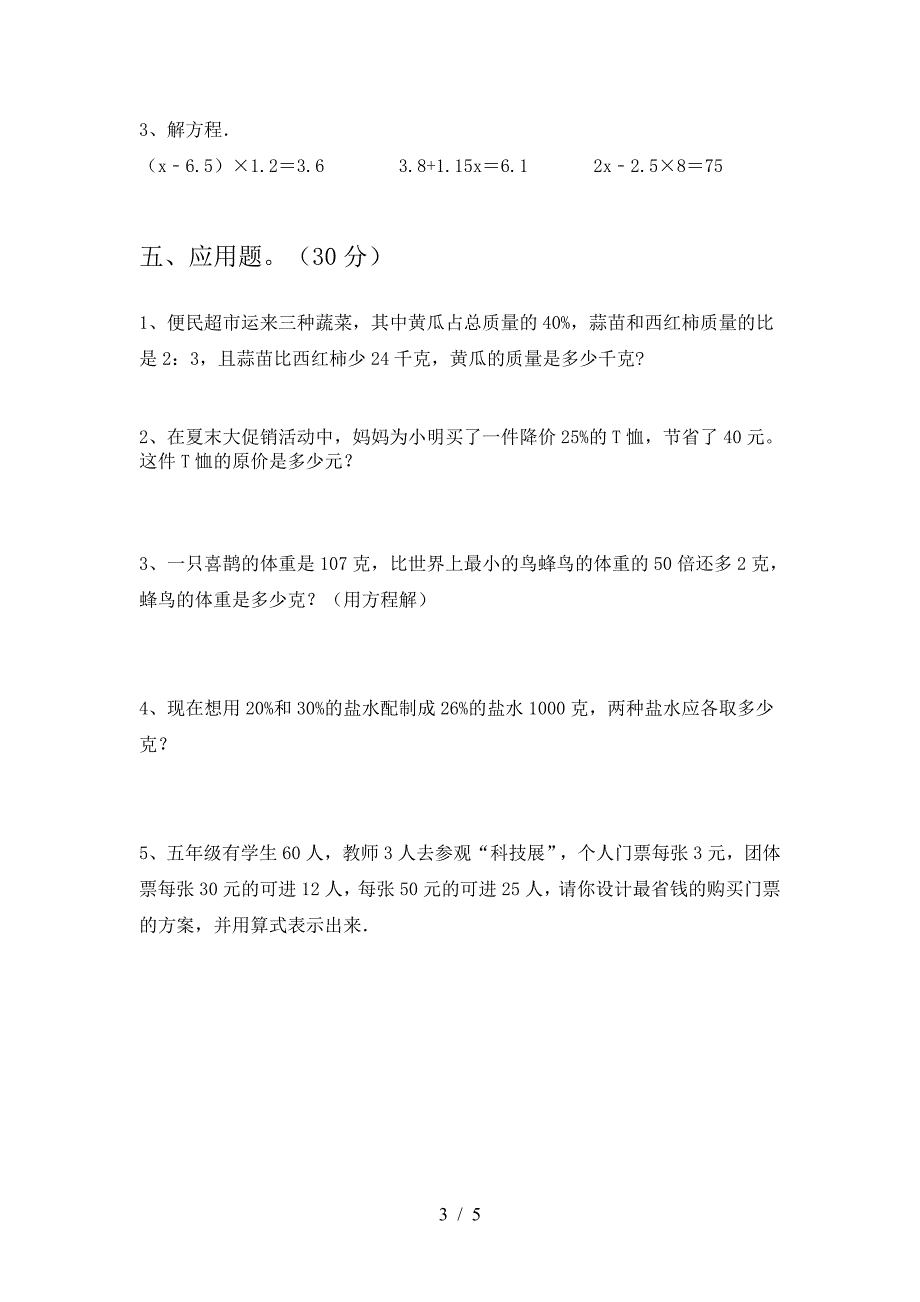 3、解方程.

$(x-6.5)\times1.2=3.6$　　　$3.8+1.15x=6.1$　　　$2x-2.5\times8=75$

五、应用题。（30 分）

1、便民超市运来三种蔬菜，其中黄瓜占总质量的 40%，蒜苗和西红柿质量的比是 2：3，且蒜苗比西红柿少 24 千克，黄瓜的质量是多少千克?

2、在夏末大促销活动中，妈妈为小明买了一件降价 25%的 T 恤，节省了 40 元。这件 T 恤的原价是多少元？

3、一只喜鹊的体重是 107 克，比世界上最小的鸟蜂鸟的体重的 50 倍还多 2 克，蜂鸟的体重是多少克？（用方程解）

4、现在想用 20%和 30%的盐水配制成 26%的盐水 1000 克，两种盐水应各取多少克？

5、五年级有学生 60 人，教师 3 人去参观“科技展”，个人门票每张 3 元，团体票每张 30 元的可进 12 人，每张 50 元的可进 25 人，请你设计最省钱的购买门票的方案，并用算式表示出来.

3 / 5